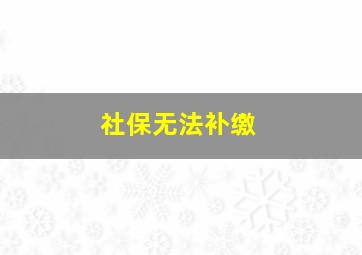 社保无法补缴